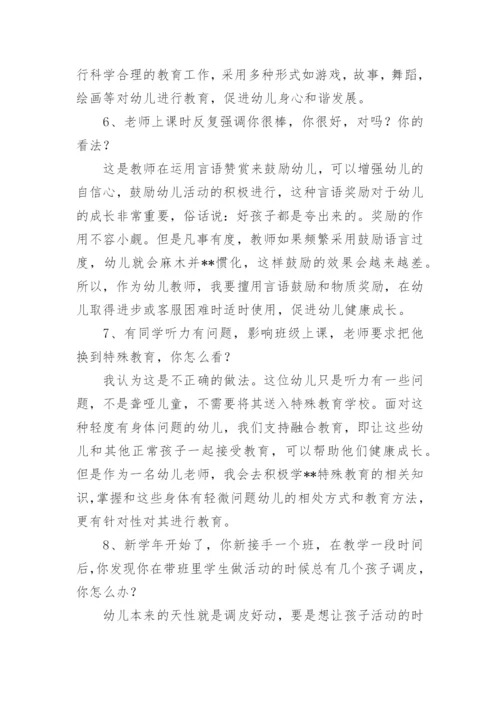 行科学合理的教育工作，采用多种形式如游戏，故事，舞蹈，绘画等对幼儿进行教育，促进幼儿身心和谐发展。

6、老师上课时反复强调你很棒，你很好，对吗？你的看法？

这是教师在运用言语赞赏来鼓励幼儿，可以增强幼儿的自信心，鼓励幼儿活动的积极进行，这种言语奖励对于幼儿的成长非常重要，俗话说：好孩子都是夸出来的。奖励的作用不容小觑。但是凡事有度，教师如果频繁采用鼓励语言过度，幼儿就会麻木并**惯化，这样鼓励的效果会越来越差。所以，作为幼儿教师，我要擅用言语鼓励和物质奖励，在幼儿取得进步或客服困难时适时使用，促进幼儿健康成长。

7、有同学听力有问题，影响班级上课，老师要求把他换到特殊教育，你怎么看？

我认为这是不正确的做法。这位幼儿只是听力有一些问题，不是聋哑儿童，不需要将其送入特殊教育学校。面对这种轻度有身体问题的幼儿，我们支持融合教育，即让这些幼儿和其他正常孩子一起接受教育，可以帮助他们健康成长。但是作为一名幼儿老师，我会去积极学**特殊教育的相关知识，掌握和这些身体有轻微问题幼儿的相处方式和教育方法，更有针对性对其进行教育。

8、新学年开始了，你新接手一个班，在教学一段时间后，你发现你在带班里学生做活动的时候总有几个孩子调皮，你怎么办？

幼儿本来的天性就是调皮好动，要是想让孩子活动的时